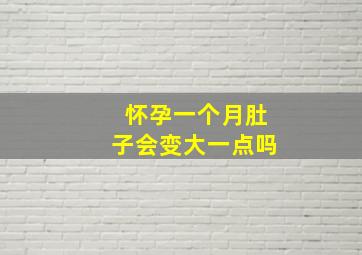 怀孕一个月肚子会变大一点吗